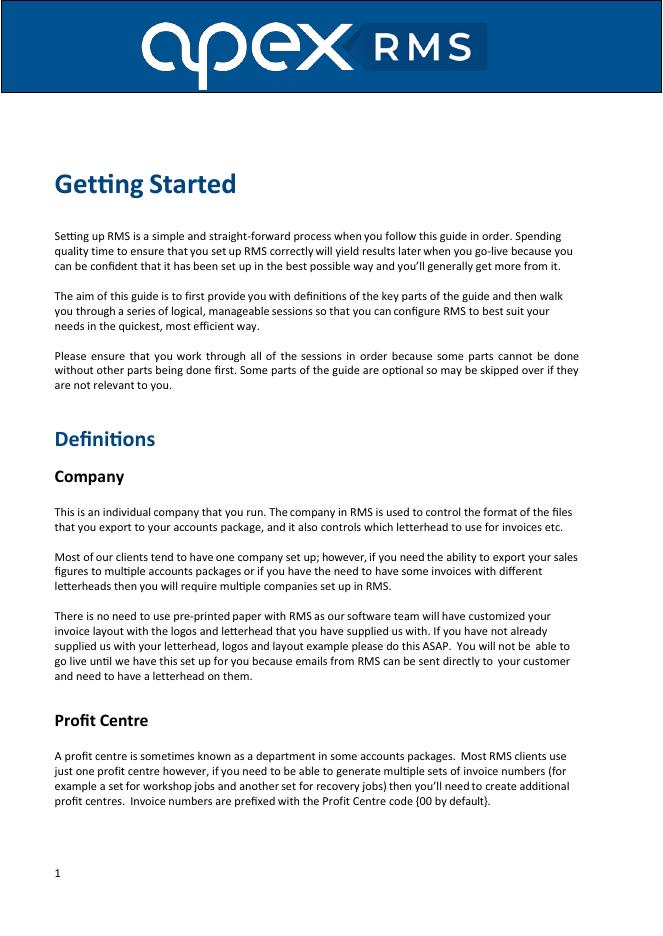 apex RMS

Getting Started

Setting up RMS is a simple and straight-forward process when you follow this guide in order. Spending quality time to ensure that you set up RMS correctly will yield results later when you go-live because you can be confident that it has been set up in the best possible way and you'll generally get more from it.

The aim of this guide is to first provide you with definitions of the key parts of the guide and then walk you through a series of logical, manageable sessions so that you can configure RMS to best suit your needs in the quickest, most efficient way.

Please ensure that you work through all of the sessions in order because some parts cannot be done without other parts being done first. Some parts of the guide are optional so may be skipped over if they are not relevant to you.

Definitions

Company

This is an individual company that you run. The company in RMS is used to control the format of the files that you export to your accounts package, and it also controls which letterhead to use for invoices etc.

Most of our clients tend to have one company set up; however, if you need the ability to export your sales figures to multiple accounts packages or if you have the need to have some invoices with different letterheads then you will require multiple companies set up in RMS.

There is no need to use pre-printed paper with RMS as our software team will have customized your invoice layout with the logos and letterhead that you have supplied us with. If you have not already supplied us with your letterhead, logos and layout example please do this ASAP. You will not be able to go live until we have this set up for you because emails from RMS can be sent directly to your customer and need to have a letterhead on them.

Profit Centre

A profit centre is sometimes known as a department in some accounts packages. Most RMS clients use just one profit centre however, if you need to be able to generate multiple sets of invoice numbers (for example a set for workshop jobs and another set for recovery jobs) then you'll need to create additional profit centres. Invoice numbers are prefixed with the Profit Centre code {00 by default}.

1